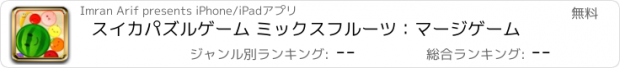 Imran Arif presents iPhone/iPadアプリ
無料
スイカパズルゲーム ミックスフルーツ：マージゲーム
ジャンル別ランキング: --
総合ランキング: --